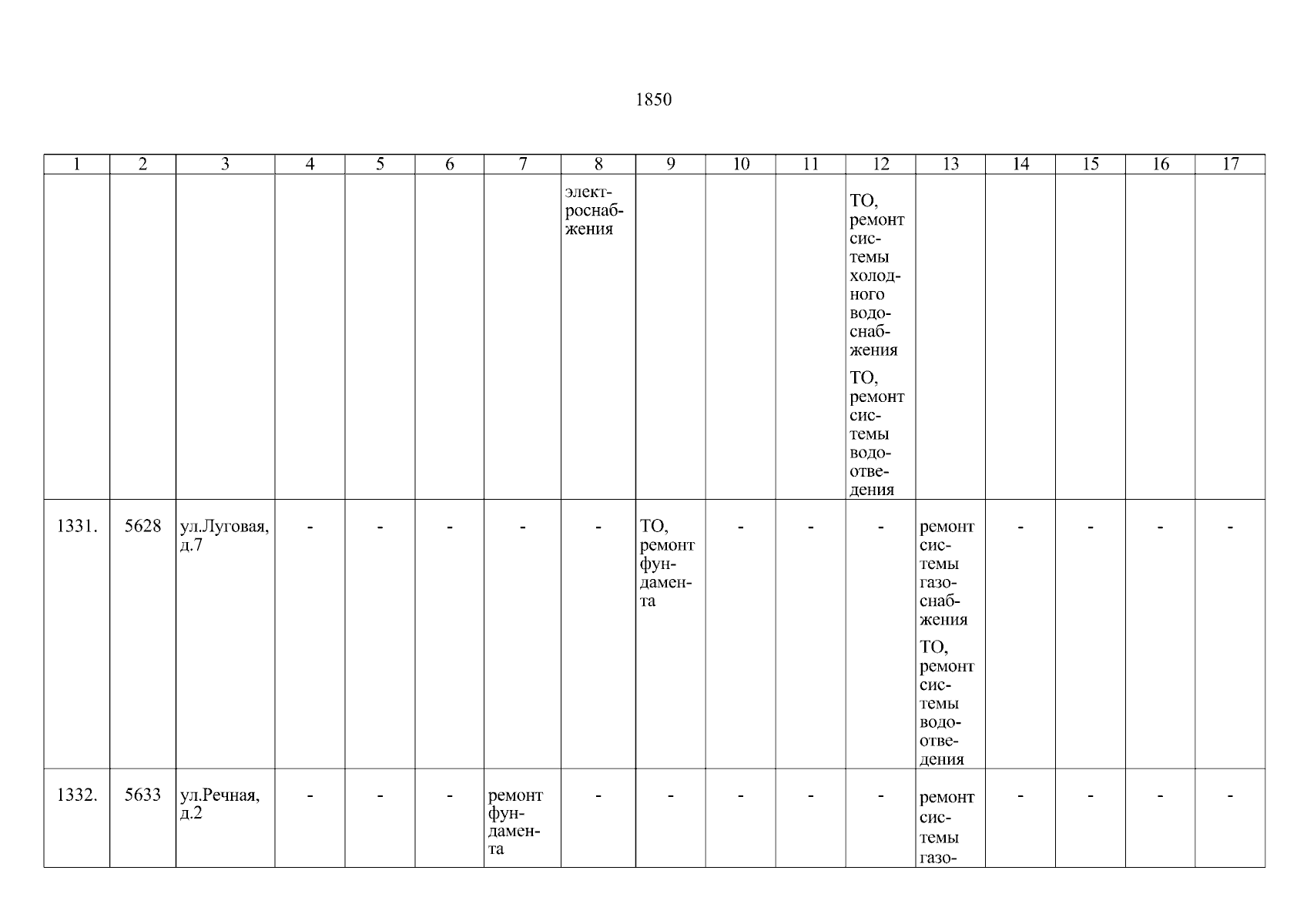 1850

| 1 | 2 | 3 | 4 | 5 | 6 | 7 | 8 | 9 | 10 | 11 | 12 | 13 | 14 | 15 | 16 | 17 |
|---|---|---|---|---|---|---|---|---|---|---|---|---|---|---|---|---|
| | | | | | | | электроснабжения | | | | ТО, ремонт системы холодного водоснабжения ТО, ремонт системы водоотведения | | | | | |
| 1331. | 5628 | ул.Луговая, д.7 | - | - | - | - | - | ТО, ремонт фундамента | - | - | - | ремонт системы газоснабжения ТО, ремонт системы водоотведения | - | - | - | - |
| 1332. | 5633 | ул.Речная, д.2 | - | - | - | ремонт фундамента | - | - | - | - | - | ремонт системы газо- | - | - | - | - |